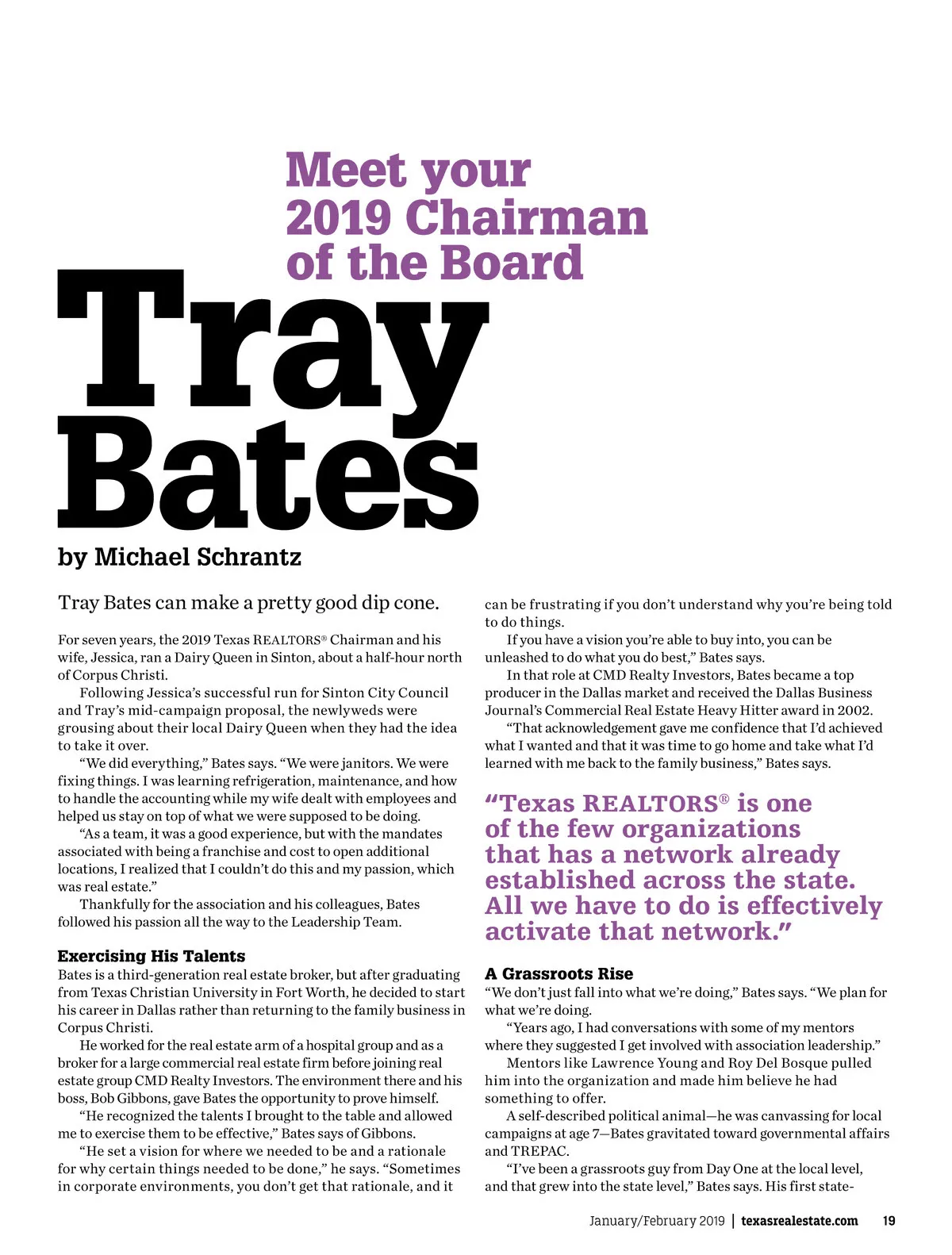 Meet your 2019 Chairman of the Board

Tray Bates

by Michael Schrantz

Tray Bates can make a pretty good dip cone.

For seven years, the 2019 Texas REALTORS® Chairman and his wife, Jessica, ran a Dairy Queen in Sinton, about a half-hour north of Corpus Christi.

Following Jessica's successful run for Sinton City Council and Tray's mid-campaign proposal, the newlyweds were grousing about their local Dairy Queen when they had the idea to take it over.

"We did everything," Bates says. "We were janitors. We were fixing things. I was learning refrigeration, maintenance, and how to handle the accounting while my wife dealt with employees and helped us stay on top of what we were supposed to be doing.

"As a team, it was a good experience, but with the mandates associated with being a franchise and cost to open additional locations, I realized that I couldn't do this and my passion, which was real estate."

Thankfully for the association and his colleagues, Bates followed his passion all the way to the Leadership Team.

Exercising His Talents

Bates is a third-generation real estate broker, but after graduating from Texas Christian University in Fort Worth, he decided to start his career in Dallas rather than returning to the family business in Corpus Christi.

He worked for the real estate arm of a hospital group and as a broker for a large commercial real estate firm before joining real estate group CMD Realty Investors. The environment there and his boss, Bob Gibbons, gave Bates the opportunity to prove himself.

"He recognized the talents I brought to the table and allowed me to exercise them to be effective," Bates says of Gibbons.

"He set a vision for where we needed to be and a rationale for why certain things needed to be done," he says. "Sometimes in corporate environments, you don't get that rationale, and it can be frustrating if you don't understand why you're being told to do things.

If you have a vision you're able to buy into, you can be unleashed to do what you do best," Bates says.

In that role at CMD Realty Investors, Bates became a top producer in the Dallas market and received the Dallas Business Journal's Commercial Real Estate Heavy Hitter award in 2002.

"That acknowledgement gave me confidence that I'd achieved what I wanted and that it was time to go home and take what I'd learned with me back to the family business," Bates says.

"Texas REALTORS® is one of the few organizations that has a network already established across the state. All we have to do is effectively activate that network."

A Grassroots Rise

"We don't just fall into what we're doing," Bates says. "We plan for what we're doing.

"Years ago, I had conversations with some of my mentors where they suggested I get involved with association leadership."

Mentors like Lawrence Young and Roy Del Bosque pulled him into the organization and made him believe he had something to offer.

A self-described political animal—he was canvassing for local campaigns at age 7—Bates gravitated toward governmental affairs and TREPAC.

"I've been a grassroots guy from Day One at the local level, and that grew into the state level," Bates says. His first state-

January/February 2019 | texasrealestate.com 19